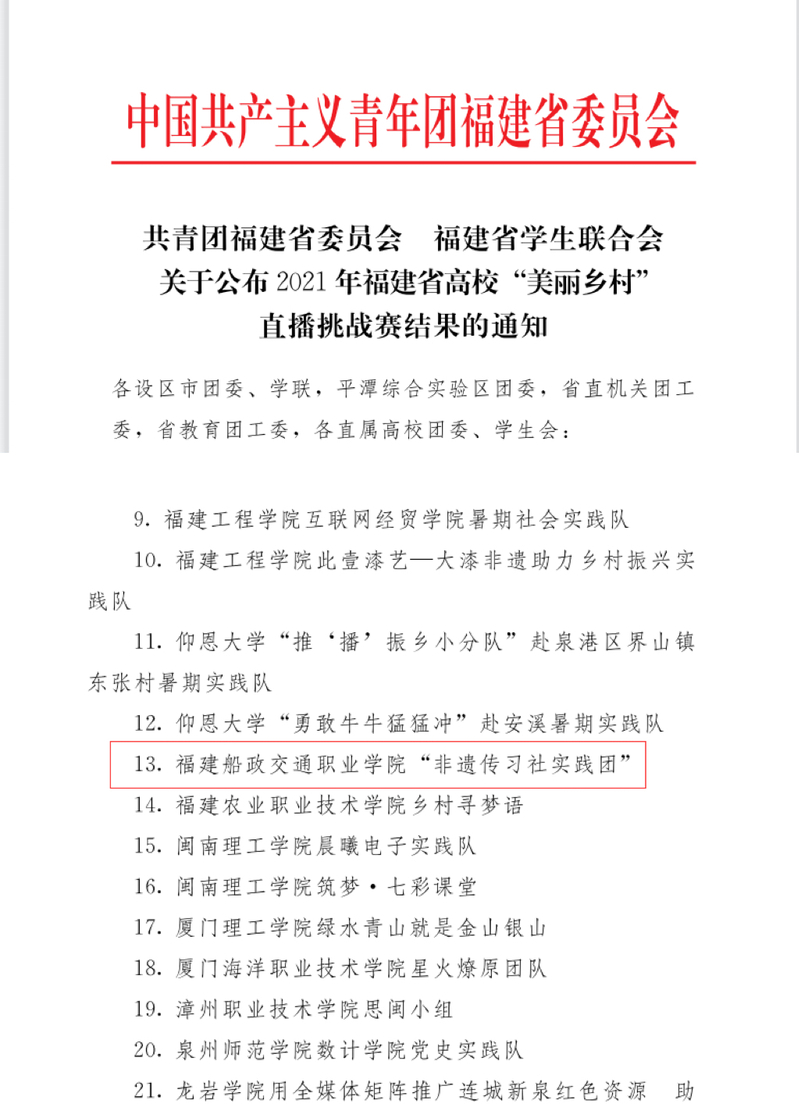 中国共产主义青年团福建省委员会

共青团福建省委员会　福建省学生联合会
关于公布 2021 年福建省高校“美丽乡村”
直播挑战赛结果的通知

各设区市团委、学联，平潭综合实验区团委，省直机关团工委，省教育团工委，各直属高校团委、学生会：

9. 福建工程学院互联网经贸学院暑期社会实践队

10. 福建工程学院此壹漆艺—大漆非遗助力乡村振兴实践队

11. 仰恩大学“推‘播’振乡小分队”赴泉港区界山镇东张村暑期实践队

12. 仰恩大学“勇敢牛牛猛猛冲”赴安溪暑期实践队

13. 福建船政交通职业学院“非遗传习社实践团”

14. 福建农业职业技术学院乡村寻梦语

15. 闽南理工学院晨曦电子实践队

16. 闽南理工学院筑梦·七彩课堂

17. 厦门理工学院绿水青山就是金山银山

18. 厦门海洋职业技术学院星火燎原团队

19. 漳州职业技术学院思闽小组

20. 泉州师范学院数计学院党史实践队

21. 龙岩学院用全媒体矩阵推广连城新泉红色资源　助